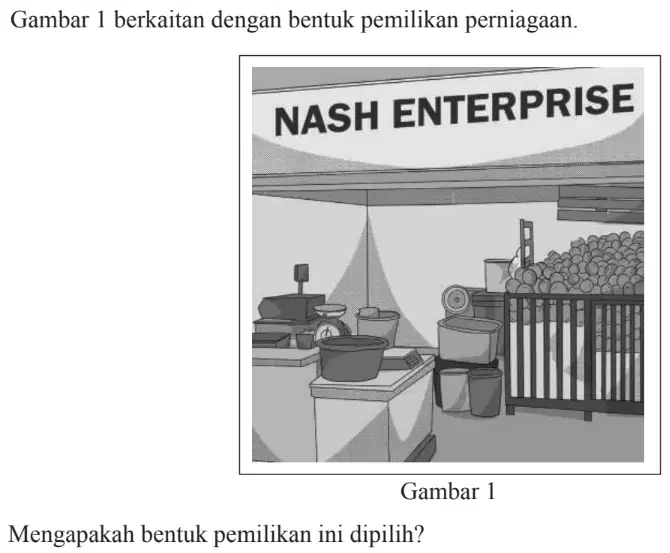 Gambar 1 berkaitan dengan bentuk pemilikan perniagaan.

NASH ENTERPRISE

Gambar 1

Mengapakah bentuk pemilikan ini dipilih?